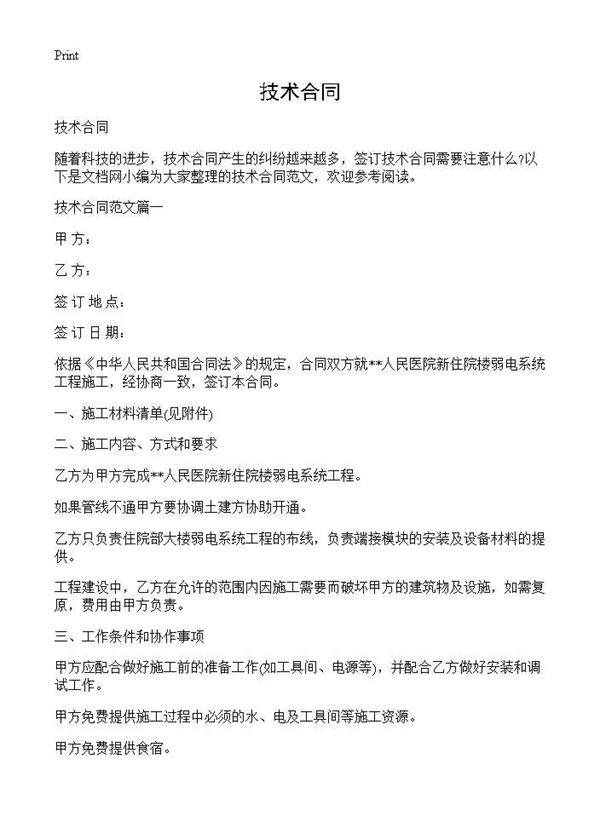 Print

技术合同

技术合同

随着科技的进步，技术合同产生的纠纷越来越多，签订技术合同需要注意什么?以下是文档网小编为大家整理的技术合同范文，欢迎参考阅读。

技术合同范文篇一

甲方：

乙方：

签订地点：

签订日期：

依据《中华人民共和国合同法》的规定，合同双方就**人民医院新住院楼弱电系统工程施工，经协商一致，签订本合同。

一、施工材料清单(见附件)

二、施工内容、方式和要求

乙方为甲方完成**人民医院新住院楼弱电系统工程。

如果管线不通甲方要协调土建方协助开通。

乙方只负责住院部大楼弱电系统工程的布线，负责端接模块的安装及设备材料的提供。

工程建设中，乙方在允许的范围内因施工需要而破坏甲方的建筑物及设施，如需复原，费用由甲方负责。

三、工作条件和协作事项

甲方应配合做好施工前的准备工作(如工具间、电源等)，并配合乙方做好安装和调试工作。

甲方免费提供施工过程中必须的水、电及工具间等施工资源。

甲方免费提供食宿。